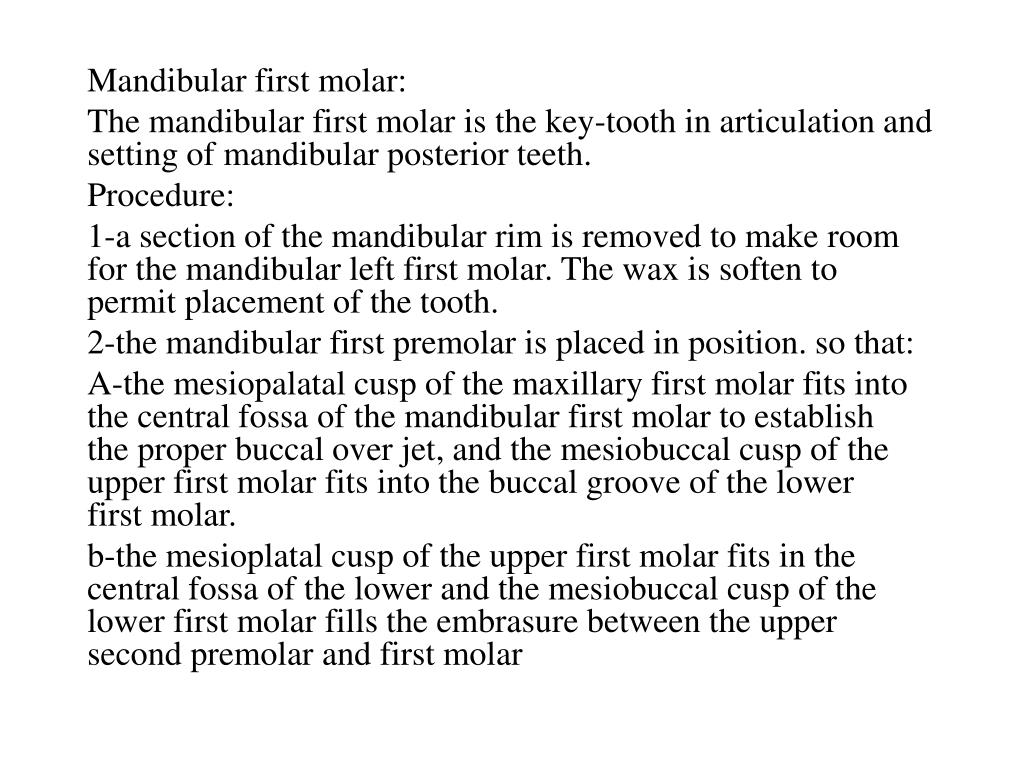 Mandibular first molar:

The mandibular first molar is the key-tooth in articulation and setting of mandibular posterior teeth.

Procedure:

1-a section of the mandibular rim is removed to make room for the mandibular left first molar. The wax is soften to permit placement of the tooth.

2-the mandibular first premolar is placed in position. so that:

A-the mesiopalatal cusp of the maxillary first molar fits into the central fossa of the mandibular first molar to establish the proper buccal over jet, and the mesiobuccal cusp of the upper first molar fits into the buccal groove of the lower first molar.

b-the mesioplatal cusp of the upper first molar fits in the central fossa of the lower and the mesiobuccal cusp of the lower first molar fills the embrasure between the upper second premolar and first molar